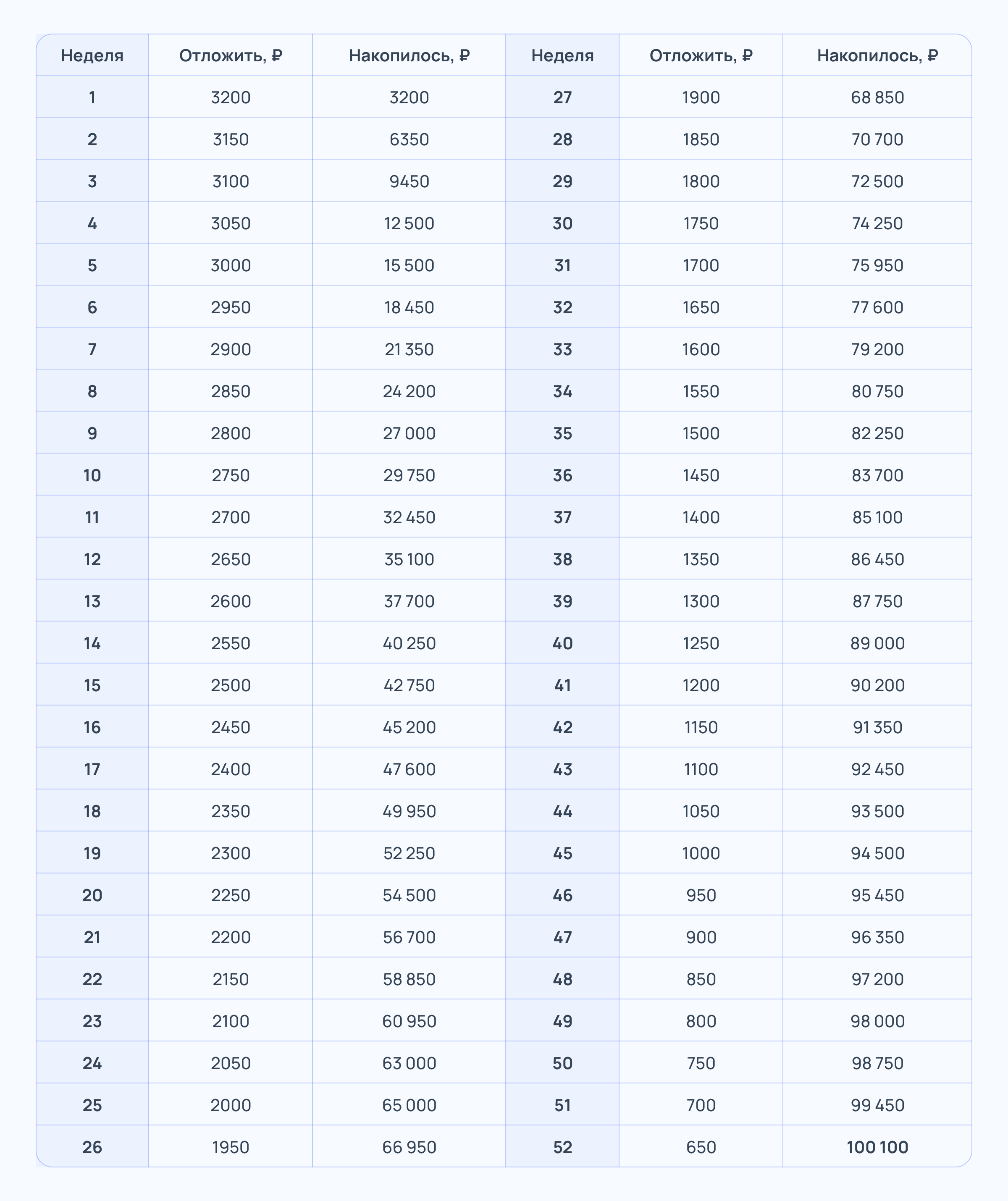 | Неделя | Отложить, ₽ | Накопилось, ₽ | Неделя | Отложить, ₽ | Накопилось, ₽ |
|---|---|---|---|---|---|
| 1 | 3200 | 3200 | 27 | 1900 | 68 850 |
| 2 | 3150 | 6350 | 28 | 1850 | 70 700 |
| 3 | 3100 | 9450 | 29 | 1800 | 72 500 |
| 4 | 3050 | 12 500 | 30 | 1750 | 74 250 |
| 5 | 3000 | 15 500 | 31 | 1700 | 75 950 |
| 6 | 2950 | 18 450 | 32 | 1650 | 77 600 |
| 7 | 2900 | 21 350 | 33 | 1600 | 79 200 |
| 8 | 2850 | 24 200 | 34 | 1550 | 80 750 |
| 9 | 2800 | 27 000 | 35 | 1500 | 82 250 |
| 10 | 2750 | 29 750 | 36 | 1450 | 83 700 |
| 11 | 2700 | 32 450 | 37 | 1400 | 85 100 |
| 12 | 2650 | 35 100 | 38 | 1350 | 86 450 |
| 13 | 2600 | 37 700 | 39 | 1300 | 87 750 |
| 14 | 2550 | 40 250 | 40 | 1250 | 89 000 |
| 15 | 2500 | 42 750 | 41 | 1200 | 90 200 |
| 16 | 2450 | 45 200 | 42 | 1150 | 91 350 |
| 17 | 2400 | 47 600 | 43 | 1100 | 92 450 |
| 18 | 2350 | 49 950 | 44 | 1050 | 93 500 |
| 19 | 2300 | 52 250 | 45 | 1000 | 94 500 |
| 20 | 2250 | 54 500 | 46 | 950 | 95 450 |
| 21 | 2200 | 56 700 | 47 | 900 | 96 350 |
| 22 | 2150 | 58 850 | 48 | 850 | 97 200 |
| 23 | 2100 | 60 950 | 49 | 800 | 98 000 |
| 24 | 2050 | 63 000 | 50 | 750 | 98 750 |
| 25 | 2000 | 65 000 | 51 | 700 | 99 450 |
| 26 | 1950 | 66 950 | 52 | 650 | 100 100 |